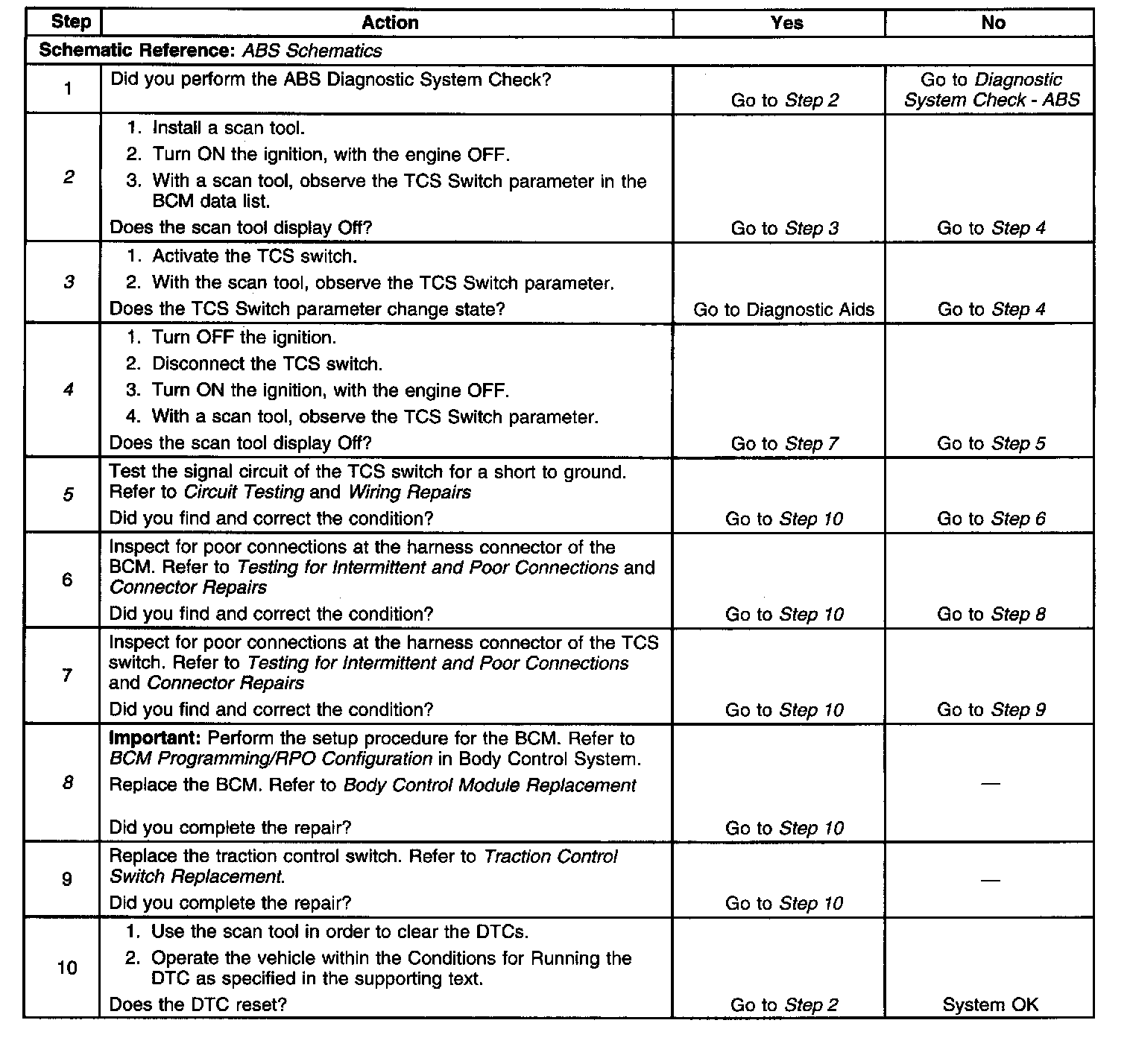 | Step | Action | Yes | No |
|---|---|---|---|
| Schematic Reference: ABS Schematics | | | |
| 1 | Did you perform the ABS Diagnostic System Check? | Go to Step 2 | Go to Diagnostic System Check - ABS |
| 2 | 1. Install a scan tool. 2. Turn ON the ignition, with the engine OFF. 3. With a scan tool, observe the TCS Switch parameter in the BCM data list. Does the scan tool display Off? | Go to Step 3 | Go to Step 4 |
| 3 | 1. Activate the TCS switch. 2. With the scan tool, observe the TCS Switch parameter. Does the TCS Switch parameter change state? | Go to Diagnostic Aids | Go to Step 4 |
| 4 | 1. Turn OFF the ignition. 2. Disconnect the TCS switch. 3. Turn ON the ignition, with the engine OFF. 4. With a scan tool, observe the TCS Switch parameter. Does the scan tool display Off? | Go to Step 7 | Go to Step 5 |
| 5 | Test the signal circuit of the TCS switch for a short to ground. Refer to Circuit Testing and Wiring Repairs Did you find and correct the condition? | Go to Step 10 | Go to Step 6 |
| 6 | Inspect for poor connections at the harness connector of the BCM. Refer to Testing for Intermittent and Poor Connections and Connector Repairs Did you find and correct the condition? | Go to Step 10 | Go to Step 8 |
| 7 | Inspect for poor connections at the harness connector of the TCS switch. Refer to Testing for Intermittent and Poor Connections and Connector Repairs Did you find and correct the condition? | Go to Step 10 | Go to Step 9 |
| 8 | Important: Perform the setup procedure for the BCM. Refer to BCM Programming/RPO Configuration in Body Control System. Replace the BCM. Refer to Body Control Module Replacement Did you complete the repair? | Go to Step 10 | — |
| 9 | Replace the traction control switch. Refer to Traction Control Switch Replacement. Did you complete the repair? | Go to Step 10 | — |
| 10 | 1. Use the scan tool in order to clear the DTCs. 2. Operate the vehicle within the Conditions for Running the DTC as specified in the supporting text. Does the DTC reset? | Go to Step 2 | System OK |